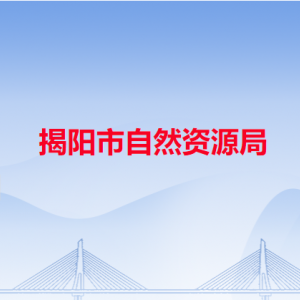 揭阳市自然资源局